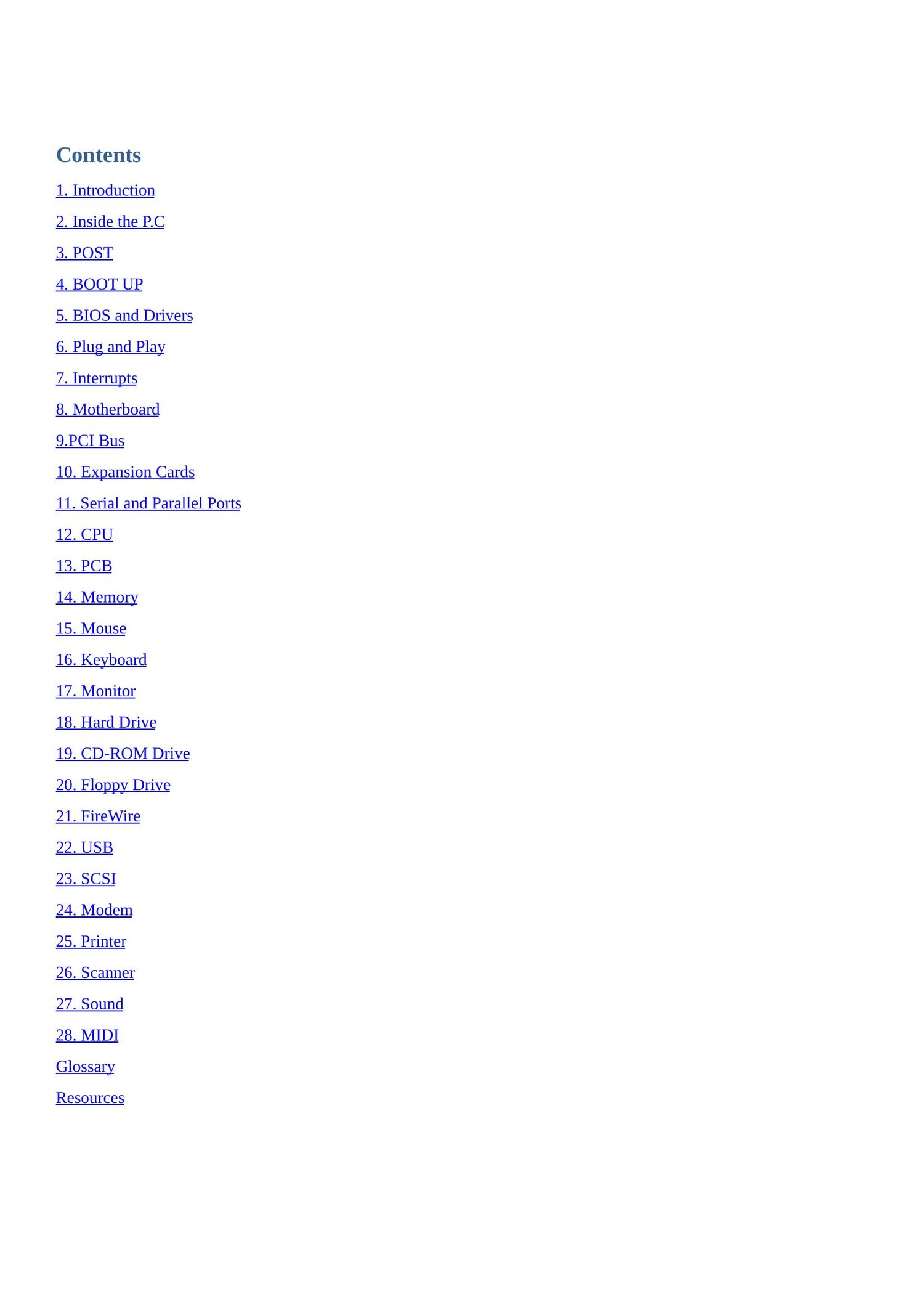 Contents

1. Introduction

2. Inside the P.C

3. POST

4. BOOT UP

5. BIOS and Drivers

6. Plug and Play

7. Interrupts

8. Motherboard

9.PCI Bus

10. Expansion Cards

11. Serial and Parallel Ports

12. CPU

13. PCB

14. Memory

15. Mouse

16. Keyboard

17. Monitor

18. Hard Drive

19. CD-ROM Drive

20. Floppy Drive

21. FireWire

22. USB

23. SCSI

24. Modem

25. Printer

26. Scanner

27. Sound

28. MIDI

Glossary

Resources